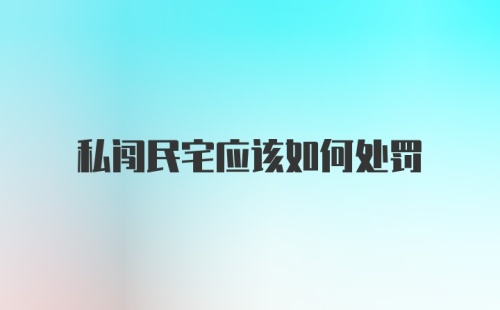 私闯民宅应该如何处罚